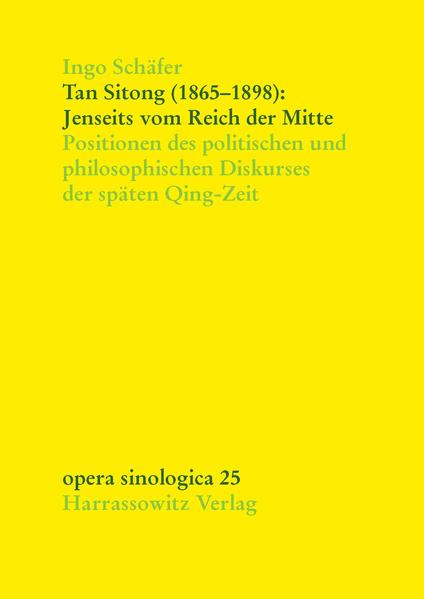 Ingo Schäfer
Tan Sitong (1865–1898):
Jenseits vom Reich der Mitte
Positionen des politischen und philosophischen Diskurses der späten Qing-Zeit

opera sinologica 25
Harrassowitz Verlag